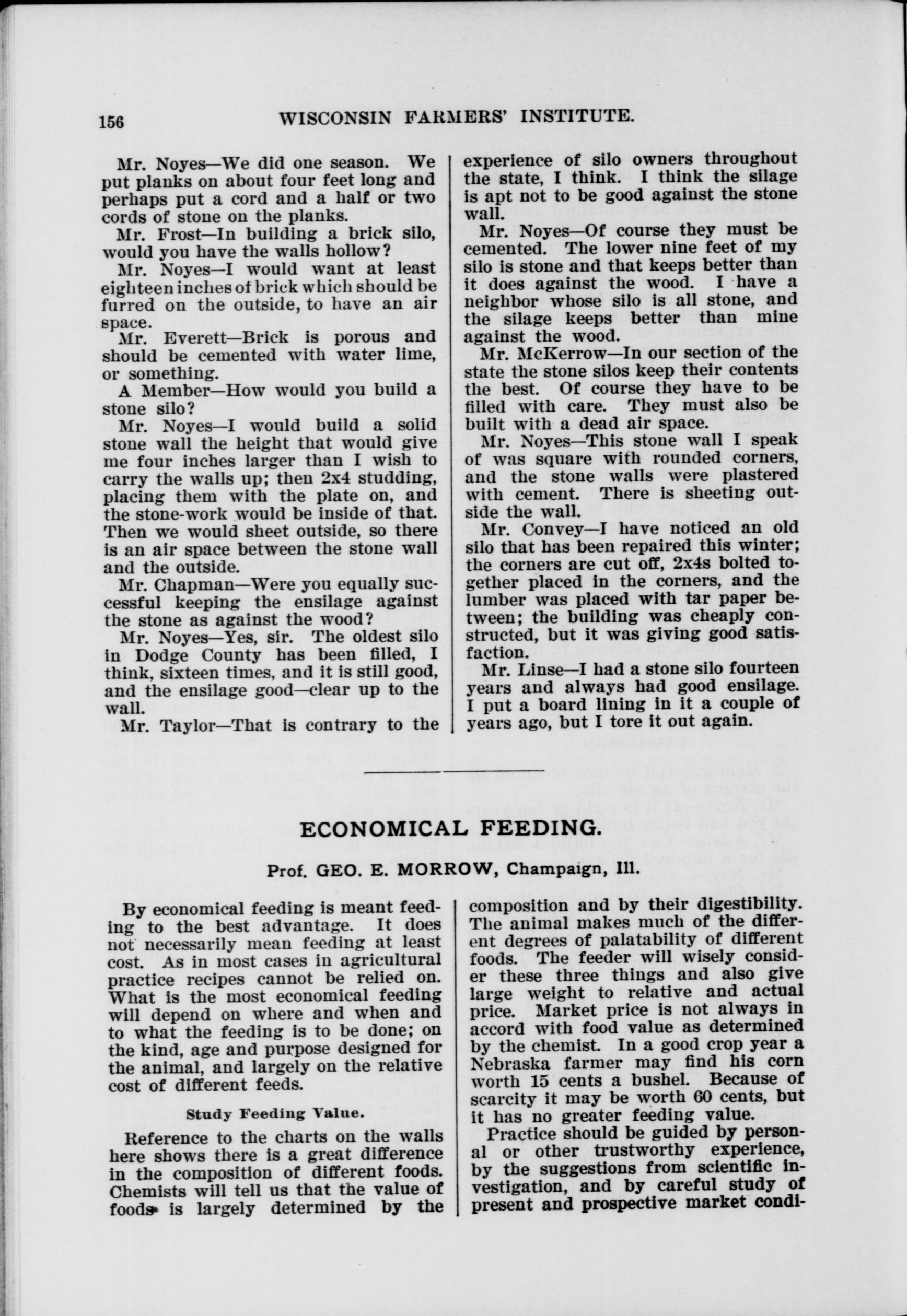 156 WISCONSIN FARMERS' INSTITUTE.

Mr. Noyes—We did one season. We put planks on about four feet long and perhaps put a cord and a half or two cords of stone on the planks.

Mr. Frost—In building a brick silo, would you have the walls hollow?

Mr. Noyes—I would want at least eighteen inches of brick which should be furred on the outside, to have an air space.

Mr. Everett—Brick is porous and should be cemented with water lime, or something.

A Member—How would you build a stone silo?

Mr. Noyes—I would build a solid stone wall the height that would give me four inches larger than I wish to carry the walls up; then 2x4 studding, placing them with the plate on, and the stone-work would be inside of that. Then we would sheet outside, so there is an air space between the stone wall and the outside.

Mr. Chapman—Were you equally successful keeping the ensilage against the stone as against the wood?

Mr. Noyes—Yes, sir. The oldest silo in Dodge County has been filled, I think, sixteen times, and it is still good, and the ensilage good—clear up to the wall.

Mr. Taylor—That is contrary to the experience of silo owners throughout the state, I think. I think the silage is apt not to be good against the stone wall.

Mr. Noyes—Of course they must be cemented. The lower nine feet of my silo is stone and that keeps better than it does against the wood. I have a neighbor whose silo is all stone, and the silage keeps better than mine against the wood.

Mr. McKerrow—In our section of the state the stone silos keep their contents the best. Of course they have to be filled with care. They must also be built with a dead air space.

Mr. Noyes—This stone wall I speak of was square with rounded corners, and the stone walls were plastered with cement. There is sheeting outside the wall.

Mr. Convey—I have noticed an old silo that has been repaired this winter; the corners are cut off, 2x4s bolted together placed in the corners, and the lumber was placed with tar paper between; the building was cheaply constructed, but it was giving good satisfaction.

Mr. Linse—I had a stone silo fourteen years and always had good ensilage. I put a board lining in it a couple of years ago, but I tore it out again.

ECONOMICAL FEEDING.

Prof. GEO. E. MORROW, Champaign, Ill.

By economical feeding is meant feeding to the best advantage. It does not necessarily mean feeding at least cost. As in most cases in agricultural practice recipes cannot be relied on. What is the most economical feeding will depend on where and when and to what the feeding is to be done; on the kind, age and purpose designed for the animal, and largely on the relative cost of different feeds.

Study Feeding Value.

Reference to the charts on the walls here shows there is a great difference in the composition of different foods. Chemists will tell us that the value of foods is largely determined by the composition and by their digestibility. The animal makes much of the different degrees of palatability of different foods. The feeder will wisely consider these three things and also give large weight to relative and actual price. Market price is not always in accord with food value as determined by the chemist. In a good crop year a Nebraska farmer may find his corn worth 15 cents a bushel. Because of scarcity it may be worth 60 cents, but it has no greater feeding value.

Practice should be guided by personal or other trustworthy experience, by the suggestions from scientific investigation, and by careful study of present and prospective market condi-